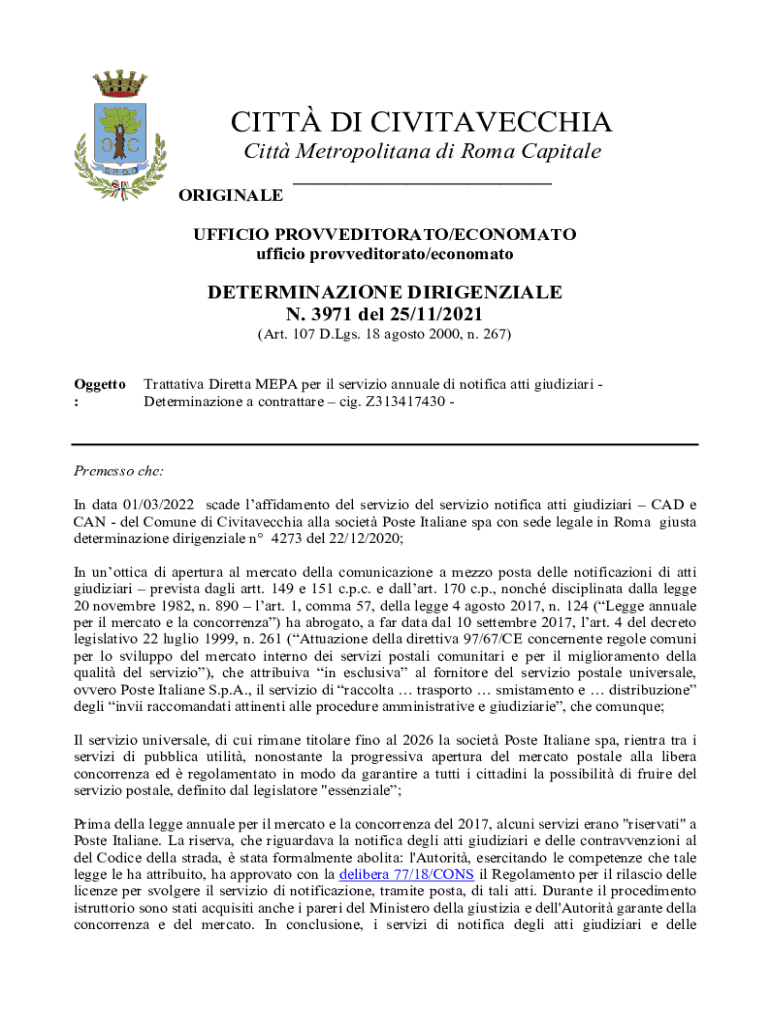 CITTÀ DI CIVITAVECCHIA
Città Metropolitana di Roma Capitale

ORIGINALE

UFFICIO PROVVEDITORATO/ECONOMATO
ufficio provveditorato/economato

DETERMINAZIONE DIRIGENZIALE
N. 3971 del 25/11/2021
(Art. 107 D.Lgs. 18 agosto 2000, n. 267)

Oggetto : Trattativa Diretta MEPA per il servizio annuale di notifica atti giudiziari - Determinazione a contrattare – cig. Z313417430 -

Premesso che:

In data 01/03/2022 scade l'affidamento del servizio del servizio notifica atti giudiziari – CAD e CAN - del Comune di Civitavecchia alla società Poste Italiane spa con sede legale in Roma giusta determinazione dirigenziale n° 4273 del 22/12/2020;

In un'ottica di apertura al mercato della comunicazione a mezzo posta delle notificazioni di atti giudiziari – prevista dagli artt. 149 e 151 c.p.c. e dall'art. 170 c.p., nonché disciplinata dalla legge 20 novembre 1982, n. 890 – l'art. 1, comma 57, della legge 4 agosto 2017, n. 124 ("Legge annuale per il mercato e la concorrenza") ha abrogato, a far data dal 10 settembre 2017, l'art. 4 del decreto legislativo 22 luglio 1999, n. 261 ("Attuazione della direttiva 97/67/CE concernente regole comuni per lo sviluppo del mercato interno dei servizi postali comunitari e per il miglioramento della qualità del servizio"), che attribuiva "in esclusiva" al fornitore del servizio postale universale, ovvero Poste Italiane S.p.A., il servizio di "raccolta … trasporto … smistamento e … distribuzione" degli "invii raccomandati attinenti alle procedure amministrative e giudiziarie", che comunque;

Il servizio universale, di cui rimane titolare fino al 2026 la società Poste Italiane spa, rientra tra i servizi di pubblica utilità, nonostante la progressiva apertura del mercato postale alla libera concorrenza ed è regolamentato in modo da garantire a tutti i cittadini la possibilità di fruire del servizio postale, definito dal legislatore "essenziale";

Prima della legge annuale per il mercato e la concorrenza del 2017, alcuni servizi erano "riservati" a Poste Italiane. La riserva, che riguardava la notifica degli atti giudiziari e delle contravvenzioni al del Codice della strada, è stata formalmente abolita: l'Autorità, esercitando le competenze che tale legge le ha attribuito, ha approvato con la delibera 77/18/CONS il Regolamento per il rilascio delle licenze per svolgere il servizio di notificazione, tramite posta, di tali atti. Durante il procedimento istruttorio sono stati acquisiti anche i pareri del Ministero della giustizia e dell'Autorità garante della concorrenza e del mercato. In conclusione, i servizi di notifica degli atti giudiziari e delle